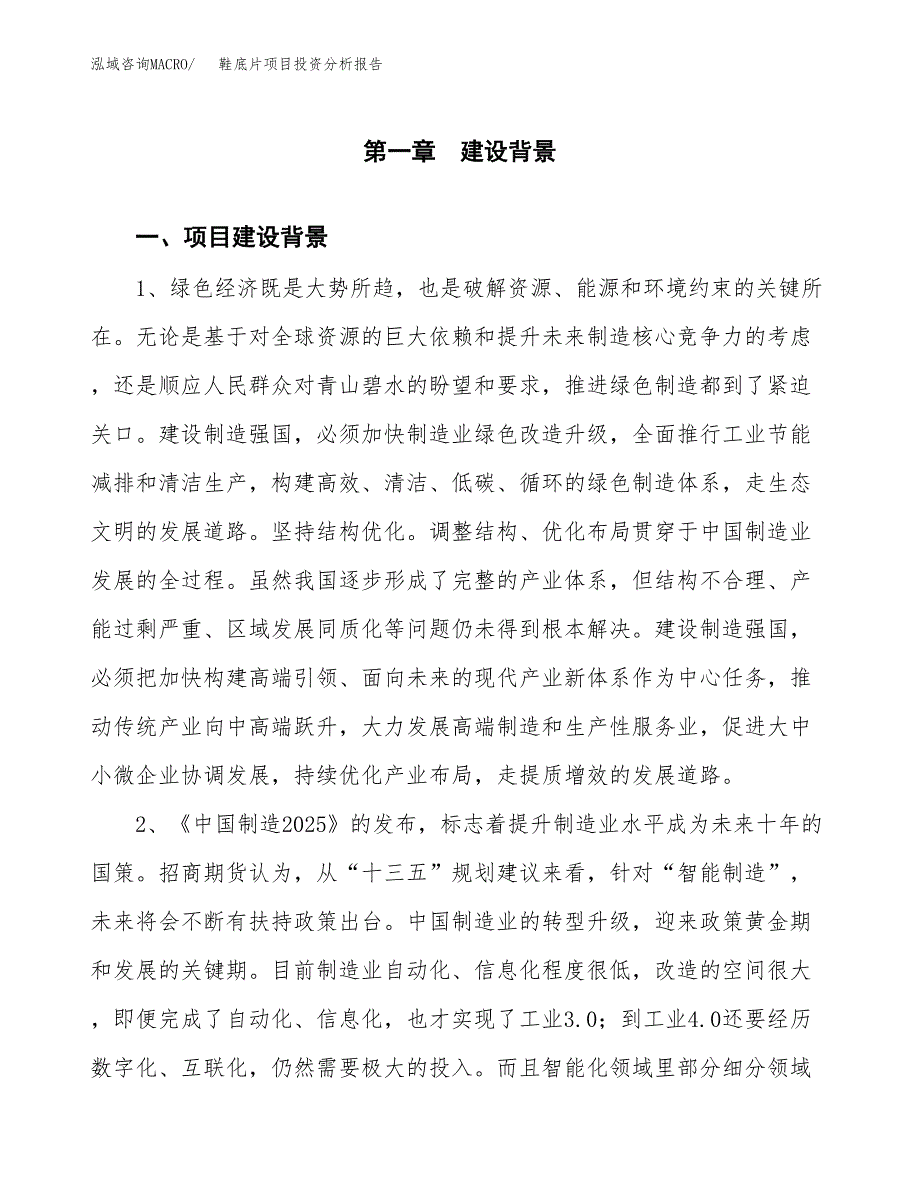 泓域咨询MACRO/　　鞋底片项目投资分析报告

第一章　建设背景

一、项目建设背景

1、绿色经济既是大势所趋，也是破解资源、能源和环境约束的关键所在。无论是基于对全球资源的巨大依赖和提升未来制造核心竞争力的考虑，还是顺应人民群众对青山碧水的盼望和要求，推进绿色制造都到了紧迫关口。建设制造强国，必须加快制造业绿色改造升级，全面推行工业节能减排和清洁生产，构建高效、清洁、低碳、循环的绿色制造体系，走生态文明的发展道路。坚持结构优化。调整结构、优化布局贯穿于中国制造业发展的全过程。虽然我国逐步形成了完整的产业体系，但结构不合理、产能过剩严重、区域发展同质化等问题仍未得到根本解决。建设制造强国，必须把加快构建高端引领、面向未来的现代产业新体系作为中心任务，推动传统产业向中高端跃升，大力发展高端制造和生产性服务业，促进大中小微企业协调发展，持续优化产业布局，走提质增效的发展道路。

2、《中国制造2025》的发布，标志着提升制造业水平成为未来十年的国策。招商期货认为，从“十三五”规划建议来看，针对“智能制造”，未来将会不断有扶持政策出台。中国制造业的转型升级，迎来政策黄金期和发展的关键期。目前制造业自动化、信息化程度很低，改造的空间很大，即便完成了自动化、信息化，也才实现了工业3.0；到工业4.0还要经历数字化、互联化，仍然需要极大的投入。而且智能化领域里部分细分领域